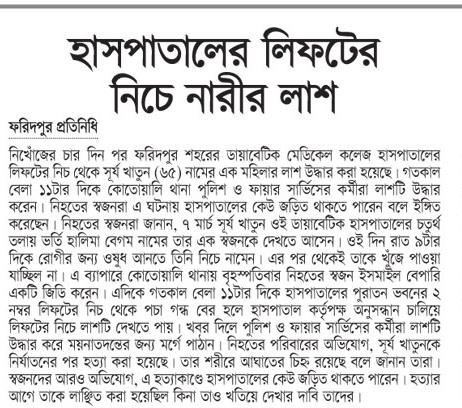 হাসপাতালের লিফটের নিচে নারীর লাশ

ফরিদপুর প্রতিনিধি

নিখোঁজের চার দিন পর ফরিদপুর শহরের ডায়াবেটিক মেডিকেল কলেজ হাসপাতালের লিফটের নিচ থেকে সূর্য খাতুন (৬৫) নামের এক মহিলার লাশ উদ্ধার করা হয়েছে। গতকাল বেলা ১১টার দিকে কোতোয়ালি থানা পুলিশ ও ফায়ার সার্ভিসের কর্মীরা লাশটি উদ্ধার করেন। নিহতের স্বজনরা এ ঘটনায় হাসপাতালের কেউ জড়িত থাকতে পারেন বলে ইঙ্গিত করেছেন। নিহতের স্বজনরা জানান, ৭ মার্চ সূর্য খাতুন ওই ডায়াবেটিক হাসপাতালের চতুর্থ তলায় ভর্তি হালিমা বেগম নামের তার এক স্বজনকে দেখতে আসেন। ওই দিন রাত ৯টার দিকে রোগীর জন্য ওষুধ আনতে তিনি নিচে নামেন। এর পর থেকেই তাকে খুঁজে পাওয়া যাচ্ছিল না। এ ব্যাপারে কোতোয়ালি থানায় বৃহস্পতিবার নিহতের স্বজন ইসমাইল বেপারি একটি জিডি করেন। এদিকে গতকাল বেলা ১১টার দিকে হাসপাতালের পুরাতন ভবনের ২ নম্বর লিফটের নিচ থেকে পচা গন্ধ বের হলে হাসপাতাল কর্তৃপক্ষ অনুসন্ধান চালিয়ে লিফটের নিচে লাশটি দেখতে পায়। খবর দিলে পুলিশ ও ফায়ার সার্ভিসের কর্মীরা লাশটি উদ্ধার করে ময়নাতদন্তের জন্য মর্গে পাঠান। নিহতের পরিবারের অভিযোগ, সূর্য খাতুনকে নির্যাতনের পর হত্যা করা হয়েছে। তার শরীরে আঘাতের চিহ্ন রয়েছে বলে জানান তারা। স্বজনদের আরও অভিযোগ, এ হত্যাকাণ্ডে হাসপাতালের কেউ জড়িত থাকতে পারেন। হত্যার আগে তাকে লাঞ্ছিত করা হয়েছিল কিনা তাও খতিয়ে দেখার দাবি তাদের।